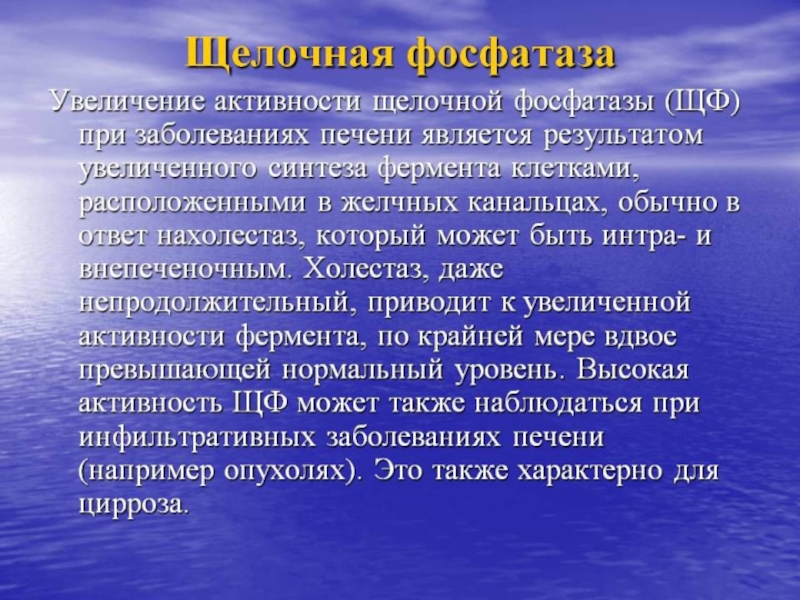 Щелочная фосфатаза

Увеличение активности щелочной фосфатазы (ЩФ) при заболеваниях печени является результатом увеличенного синтеза фермента клетками, расположенными в желчных канальцах, обычно в ответ нахолестаз, который может быть интра- и внепеченочным. Холестаз, даже непродолжительный, приводит к увеличенной активности фермента, по крайней мере вдвое превышающей нормальный уровень. Высокая активность ЩФ может также наблюдаться при инфильтративных заболеваниях печени (например опухолях). Это также характерно для цирроза.